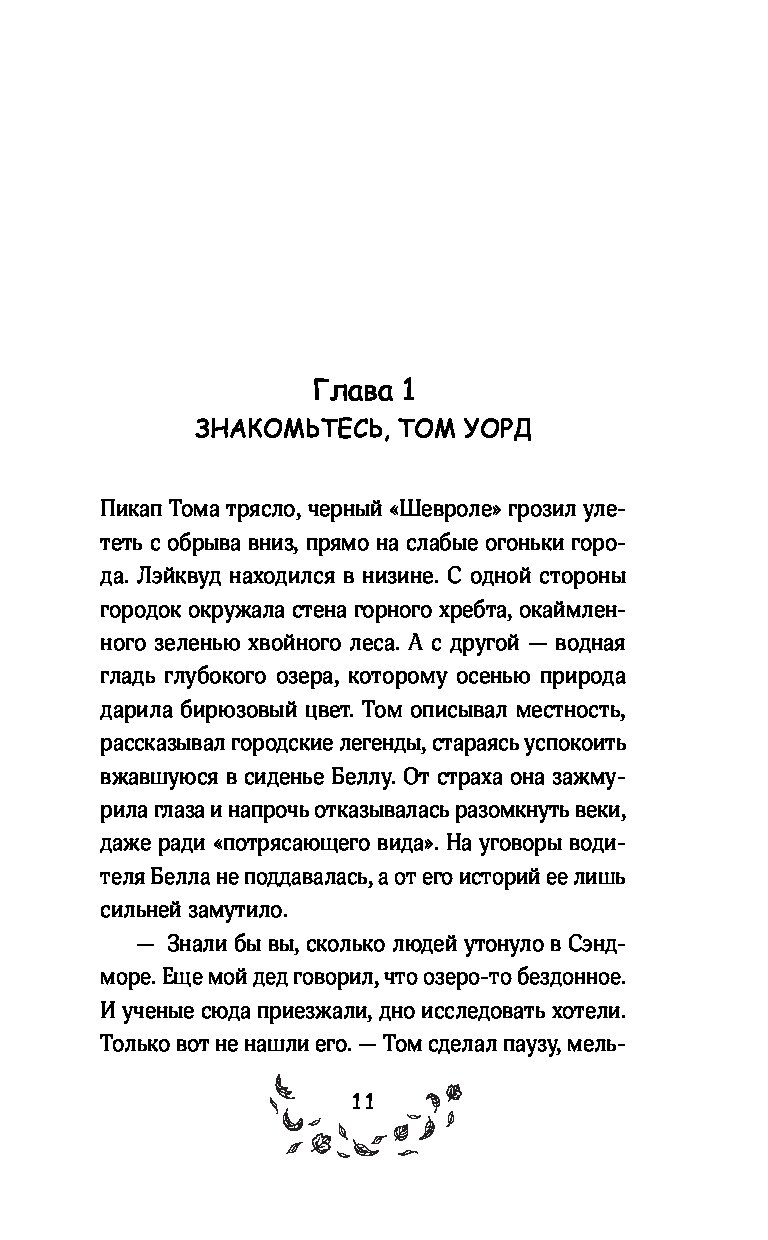 Глава 1
ЗНАКОМЬТЕСЬ, ТОМ УОРД

Пикап Тома трясло, черный «Шевроле» грозил улететь с обрыва вниз, прямо на слабые огоньки города. Лэйквуд находился в низине. С одной стороны городок окружала стена горного хребта, окаймленного зеленью хвойного леса. А с другой — водная гладь глубокого озера, которому осенью природа дарила бирюзовый цвет. Том описывал местность, рассказывал городские легенды, стараясь успокоить вжавшуюся в сиденье Беллу. От страха она зажмурила глаза и напрочь отказывалась разомкнуть веки, даже ради «потрясающего вида». На уговоры водителя Белла не поддавалась, а от его историй ее лишь сильней замутило.

— Знали бы вы, сколько людей утонуло в Сэндморе. Еще мой дед говорил, что озеро-то бездонное. И ученые сюда приезжали, дно исследовать хотели. Только вот не нашли его. — Том сделал паузу, мель-

11